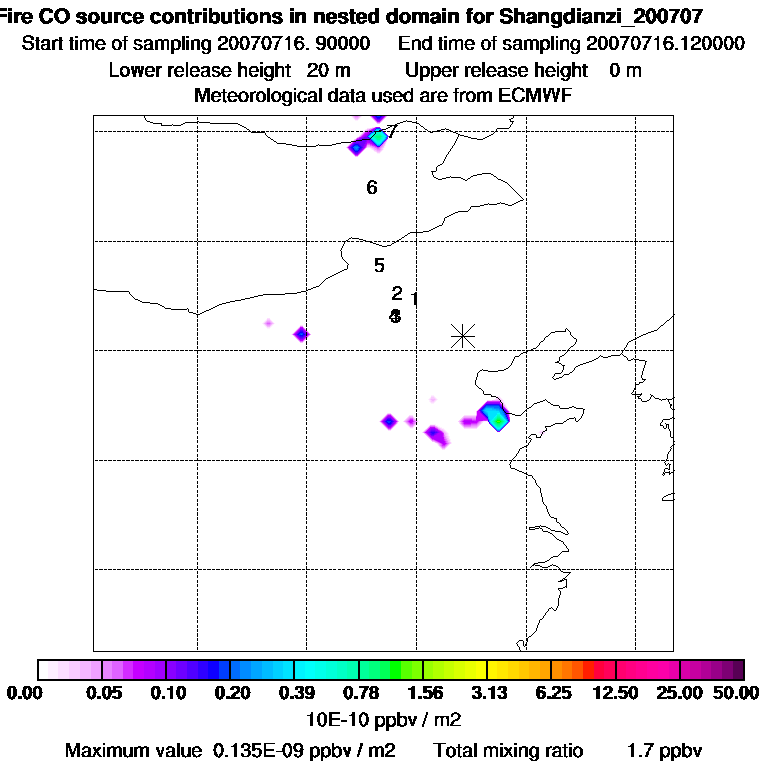 Fire CO source contributions in nested domain for Shangdianzi_200707
Start time of sampling 20070716. 90000   End time of sampling 20070716.120000
Lower release height 20 m   Upper release height 0 m
Meteorological data used are from ECMWF

7
6
5
2 1
4

0.00 0.05 0.10 0.20 0.39 0.78 1.56 3.13 6.25 12.50 25.00 50.00
10E-10 ppbv / m2
Maximum value 0.135E-09 ppbv / m2   Total mixing ratio   1.7 ppbv